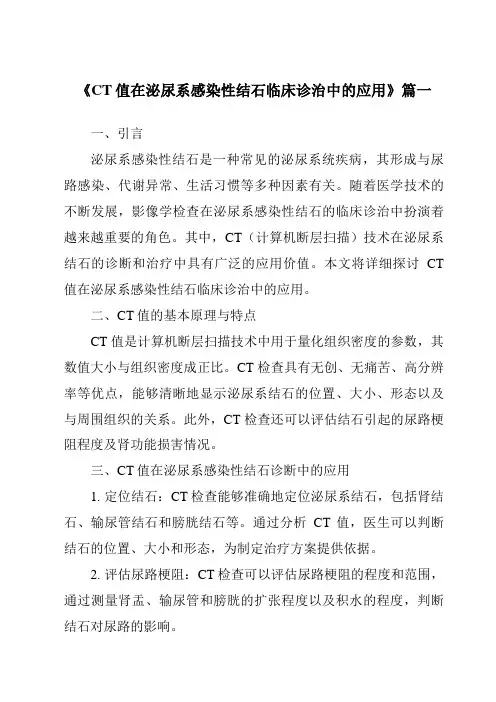 《CT 值在泌尿系感染性结石临床诊治中的应用》篇一

一、引言

泌尿系感染性结石是一种常见的泌尿系统疾病，其形成与尿路感染、代谢异常、生活习惯等多种因素有关。随着医学技术的不断发展，影像学检查在泌尿系感染性结石的临床诊治中扮演着越来越重要的角色。其中，CT（计算机断层扫描）技术在泌尿系结石的诊断和治疗中具有广泛的应用价值。本文将详细探讨 CT 值在泌尿系感染性结石临床诊治中的应用。

二、CT 值的基本原理与特点

CT 值是计算机断层扫描技术中用于量化组织密度的参数，其数值大小与组织密度成正比。CT 检查具有无创、无痛苦、高分辨率等优点，能够清晰地显示泌尿系结石的位置、大小、形态以及与周围组织的关系。此外，CT 检查还可以评估结石引起的尿路梗阻程度及肾功能损害情况。

三、CT 值在泌尿系感染性结石诊断中的应用

1. 定位结石：CT 检查能够准确地定位泌尿系结石，包括肾结石、输尿管结石和膀胱结石等。通过分析 CT 值，医生可以判断结石的位置、大小和形态，为制定治疗方案提供依据。

2. 评估尿路梗阻：CT 检查可以评估尿路梗阻的程度和范围，通过测量肾盂、输尿管和膀胱的扩张程度以及积水的程度，判断结石对尿路的影响。